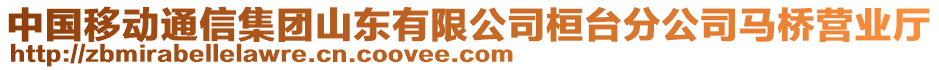 中国移动通信集团山东有限公司桓台分公司马桥营业厅
http://zbmirabellelawre.cn.coovee.com